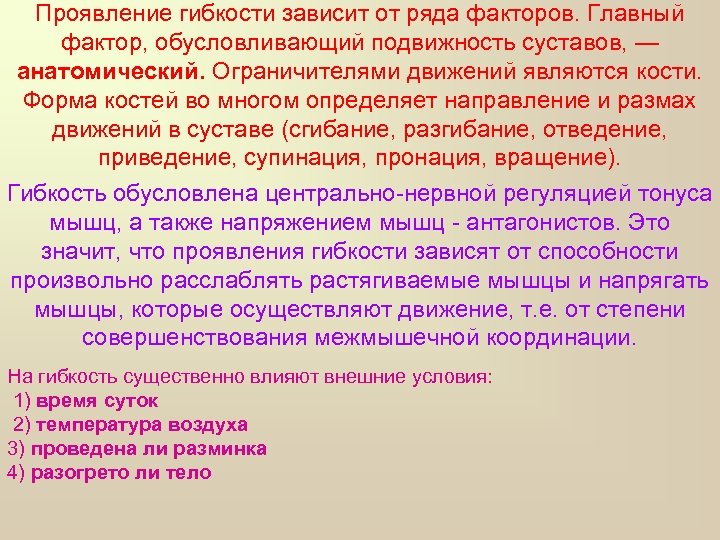 Проявление гибкости зависит от ряда факторов. Главный фактор, обусловливающий подвижность суставов, — анатомический. Ограничителями движений являются кости. Форма костей во многом определяет направление и размах движений в суставе (сгибание, разгибание, отведение, приведение, супинация, пронация, вращение).

Гибкость обусловлена центрально-нервной регуляцией тонуса мышц, а также напряжением мышц - антагонистов. Это значит, что проявления гибкости зависят от способности произвольно расслаблять растягиваемые мышцы и напрягать мышцы, которые осуществляют движение, т.е. от степени совершенствования межмышечной координации.

На гибкость существенно влияют внешние условия:
1) время суток
2) температура воздуха
3) проведена ли разминка
4) разогрето ли тело